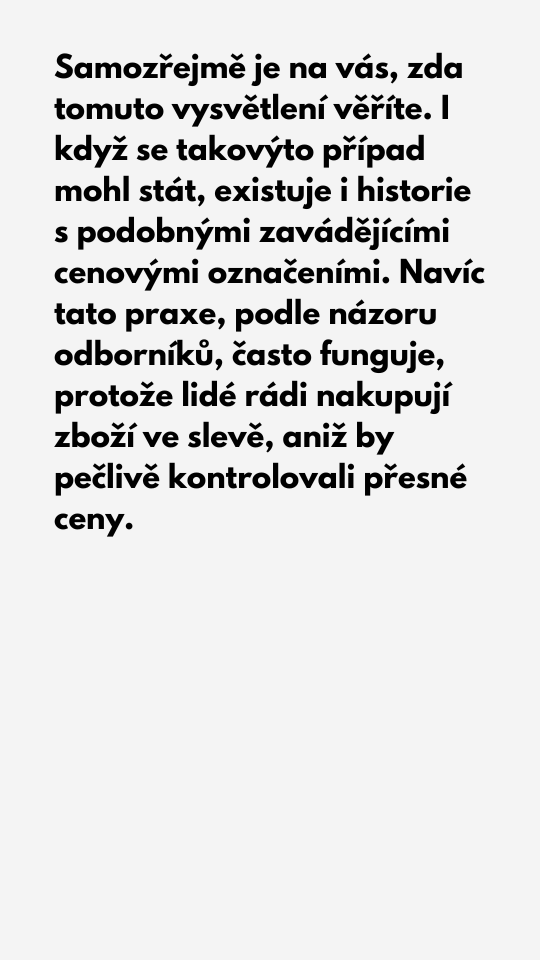 Samozřejmě je na vás, zda tomuto vysvětlení věříte. I když se takovýto případ mohl stát, existuje i historie s podobnými zavádějícími cenovými označeními. Navíc tato praxe, podle názoru odborníků, často funguje, protože lidé rádi nakupují zboží ve slevě, aniž by pečlivě kontrolovali přesné ceny.